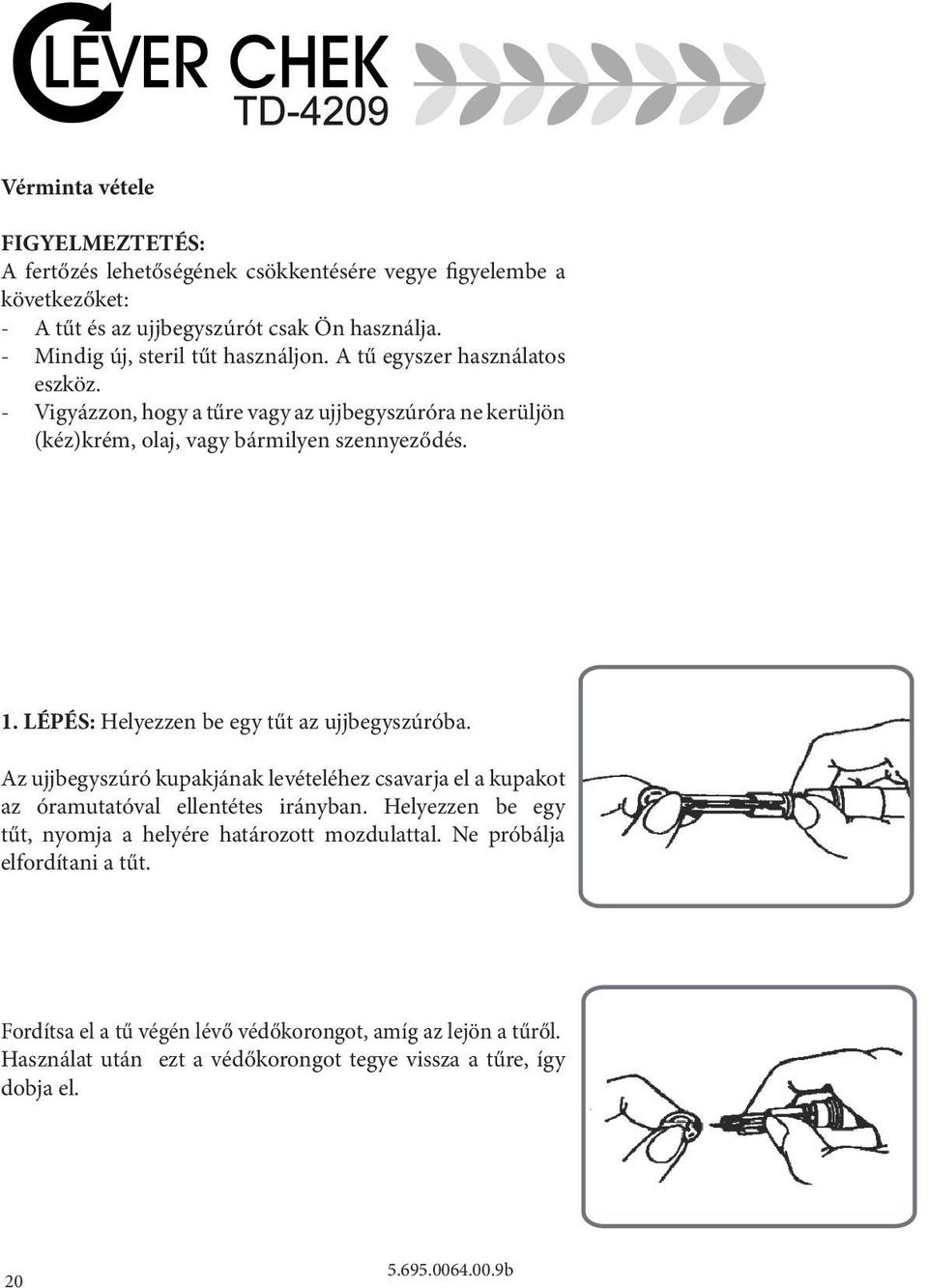 CLEVER CHEK
TD-4209

Vérminta vétele

FIGYELMEZTETÉS:
A fertőzés lehetőségének csökkentésére vegye figyelembe a következőket:
- A tűt és az ujjbegyszúrót csak Ön használja.
- Mindig új, steril tűt használjon. A tű egyszer használatos eszköz.
- Vigyázzon, hogy a tűre vagy az ujjbegyszúróra ne kerüljön (kéz)krém, olaj, vagy bármilyen szennyeződés.

1. LÉPÉS: Helyezzen be egy tűt az ujjbegyszúróba.

Az ujjbegyszúró kupakjának levételéhez csavarja el a kupakot az óramutatóval ellentétes irányban. Helyezzen be egy tűt, nyomja a helyére határozott mozdulattal. Ne próbálja elfordítani a tűt.

Fordítsa el a tű végén lévő védőkorongot, amíg az lejön a tűről. Használat után ezt a védőkorongot tegye vissza a tűre, így dobja el.

20
5.695.0064.00.9b